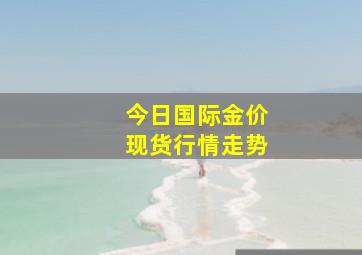 今日国际金价
现货行情走势